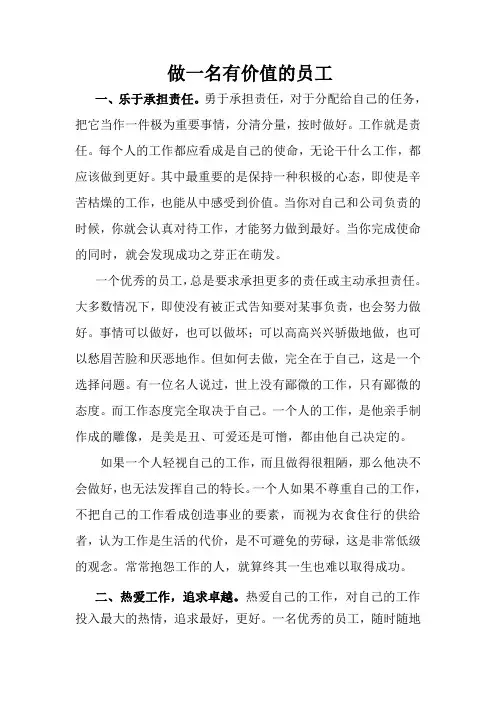 做一名有价值的员工

一、乐于承担责任。勇于承担责任，对于分配给自己的任务，把它当作一件极为重要事情，分清分量，按时做好。工作就是责任。每个人的工作都应看成是自己的使命，无论干什么工作，都应该做到更好。其中最重要的是保持一种积极的心态，即使是辛苦枯燥的工作，也能从中感受到价值。当你对自己和公司负责的时候，你就会认真对待工作，才能努力做到最好。当你完成使命的同时，就会发现成功之芽正在萌发。

一个优秀的员工，总是要求承担更多的责任或主动承担责任。大多数情况下，即使没有被正式告知要对某事负责，也会努力做好。事情可以做好，也可以做坏；可以高高兴兴骄傲地做，也可以愁眉苦脸和厌恶地作。但如何去做，完全在于自己，这是一个选择问题。有一位名人说过，世上没有鄙微的工作，只有鄙微的态度。而工作态度完全取决于自己。一个人的工作，是他亲手制作成的雕像，是美是丑、可爱还是可憎，都由他自己决定的。

如果一个人轻视自己的工作，而且做得很粗陋，那么他决不会做好，也无法发挥自己的特长。一个人如果不尊重自己的工作，不把自己的工作看成创造事业的要素，而视为衣食住行的供给者，认为工作是生活的代价，是不可避免的劳碌，这是非常低级的观念。常常抱怨工作的人，就算终其一生也难以取得成功。

二、热爱工作，追求卓越。热爱自己的工作，对自己的工作投入最大的热情，追求最好，更好。一名优秀的员工，随时随地